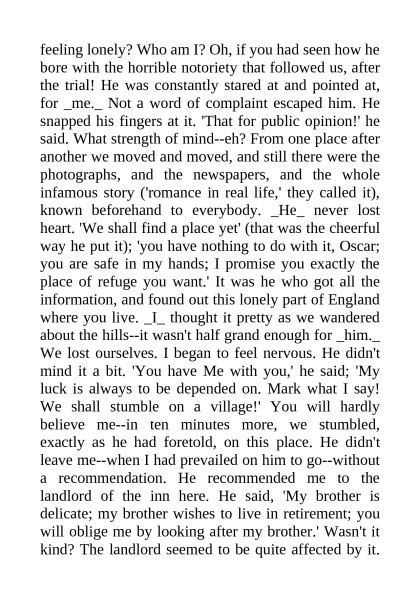 feeling lonely? Who am I? Oh, if you had seen how he bore with the horrible notoriety that followed us, after the trial! He was constantly stared at and pointed at, for _me._ Not a word of complaint escaped him. He snapped his fingers at it. 'That for public opinion!' he said. What strength of mind--eh? From one place after another we moved and moved, and still there were the photographs, and the newspapers, and the whole infamous story ('romance in real life,' they called it), known beforehand to everybody. _He_ never lost heart. 'We shall find a place yet' (that was the cheerful way he put it); 'you have nothing to do with it, Oscar; you are safe in my hands; I promise you exactly the place of refuge you want.' It was he who got all the information, and found out this lonely part of England where you live. _I_ thought it pretty as we wandered about the hills--it wasn't half grand enough for _him._ We lost ourselves. I began to feel nervous. He didn't mind it a bit. 'You have Me with you,' he said; 'My luck is always to be depended on. Mark what I say! We shall stumble on a village!' You will hardly believe me--in ten minutes more, we stumbled, exactly as he had foretold, on this place. He didn't leave me--when I had prevailed on him to go--without a recommendation. He recommended me to the landlord of the inn here. He said, 'My brother is delicate; my brother wishes to live in retirement; you will oblige me by looking after my brother.' Wasn't it kind? The landlord seemed to be quite affected by it.